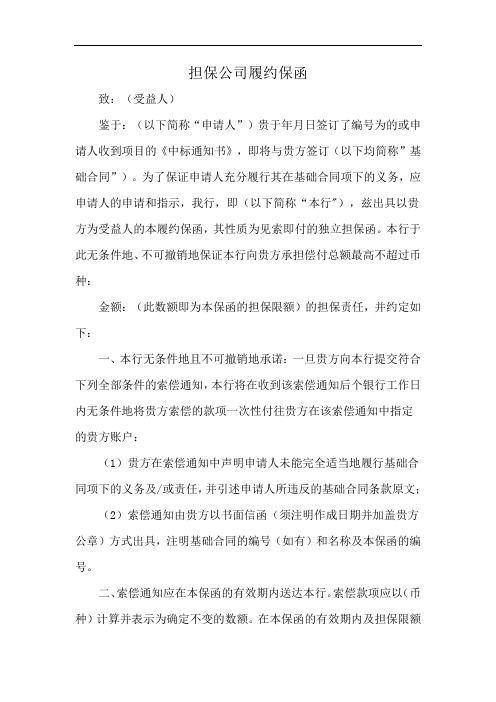 担保公司履约保函

致：（受益人）

鉴于：（以下简称“申请人”）贵于年月日签订了编号为的或申请人收到项目的《中标通知书》，即将与贵方签订（以下均简称”基础合同”）。为了保证申请人充分履行其在基础合同项下的义务，应申请人的申请和指示，我行，即（以下简称“本行”），兹出具以贵方为受益人的本履约保函，其性质为见索即付的独立担保函。本行于此无条件地、不可撤销地保证本行向贵方承担偿付总额最高不超过币种：

金额：（此数额即为本保函的担保限额）的担保责任，并约定如下：

一、本行无条件地且不可撤销地承诺：一旦贵方向本行提交符合下列全部条件的索偿通知，本行将在收到该索偿通知后个银行工作日内无条件地将贵方索偿的款项一次性付往贵方在该索偿通知中指定的贵方账户：

（1）贵方在索偿通知中声明申请人未能完全适当地履行基础合同项下的义务及/或责任，并引述申请人所违反的基础合同条款原文；

（2）索偿通知由贵方以书面信函（须注明作成日期并加盖贵方公章）方式出具，注明基础合同的编号（如有）和名称及本保函的编号。

二、索偿通知应在本保函的有效期内送达本行。索偿款项应以（币种）计算并表示为确定不变的数额。在本保函的有效期内及担保限额